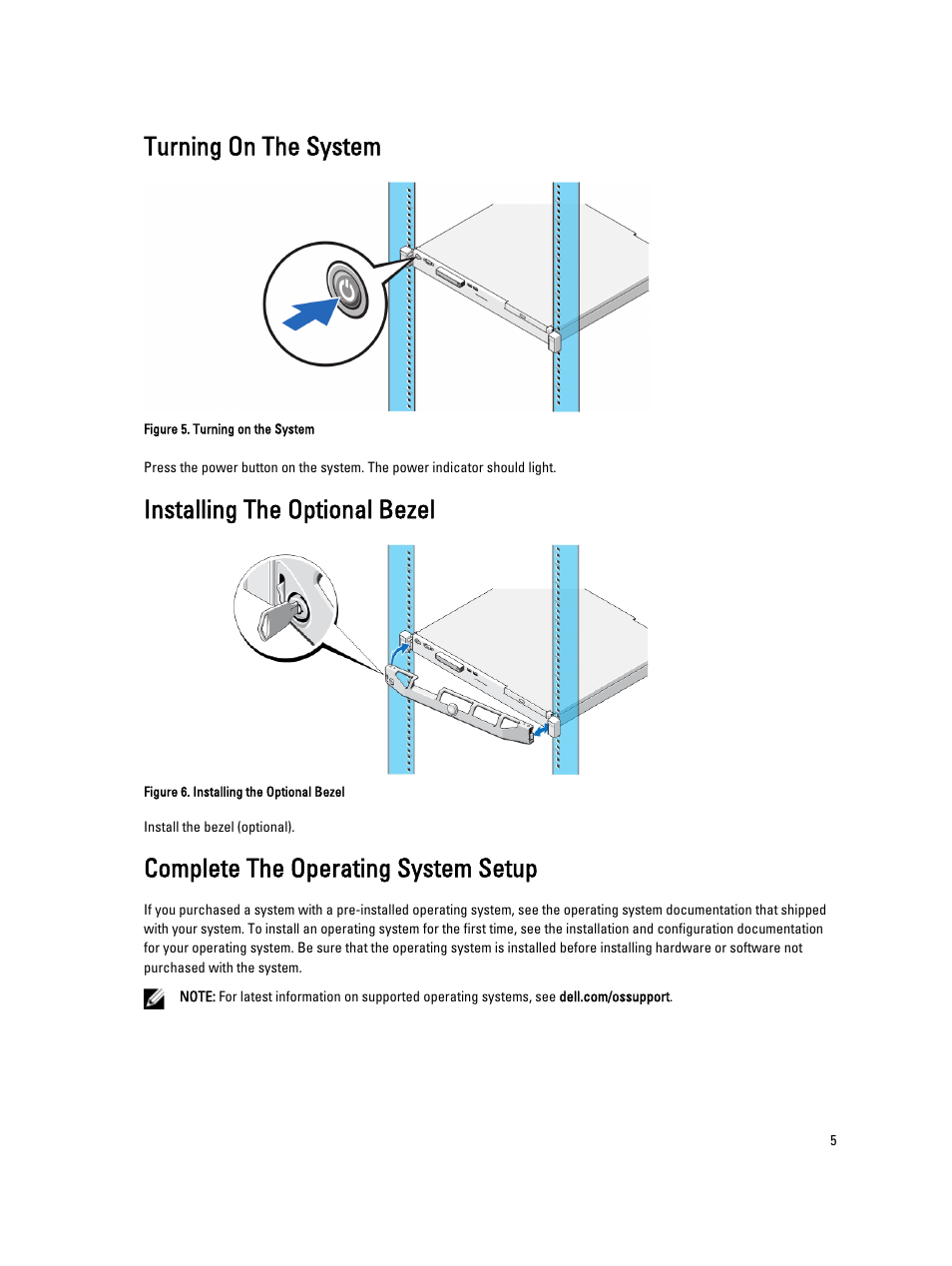 Turning On The System

Figure 5. Turning on the System

Press the power button on the system. The power indicator should light.

Installing The Optional Bezel

Figure 6. Installing the Optional Bezel

Install the bezel (optional).

Complete The Operating System Setup

If you purchased a system with a pre-installed operating system, see the operating system documentation that shipped with your system. To install an operating system for the first time, see the installation and configuration documentation for your operating system. Be sure that the operating system is installed before installing hardware or software not purchased with the system.

NOTE: For latest information on supported operating systems, see dell.com/ossupport.

5